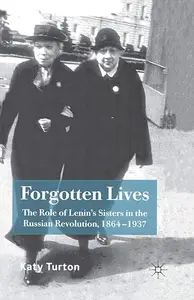 Forgotten Lives

The Role of Lenin's Sisters in the Russian Revolution, 1864–1937

Katy Turton